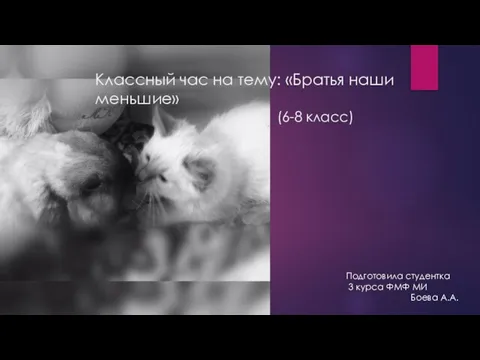 Классный час на тему: «Братья наши меньшие»

(6-8 класс)

Подготовила студентка
3 курса ФМФ МИ
Боева А.А.